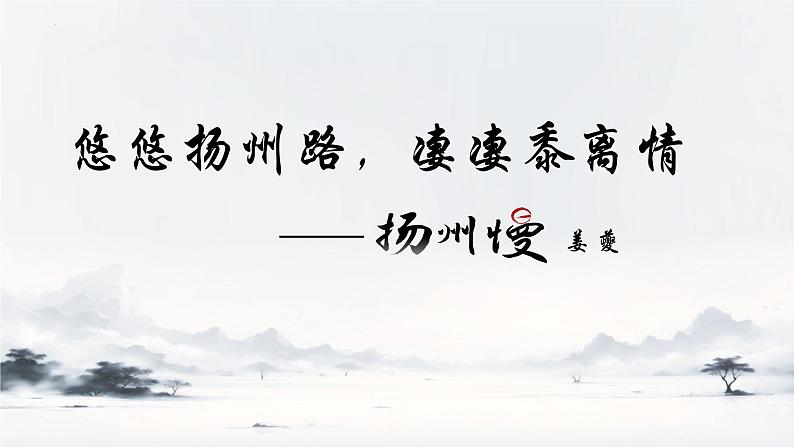 悠悠扬州路，凄凄黍离情

——扬州慢 姜夔